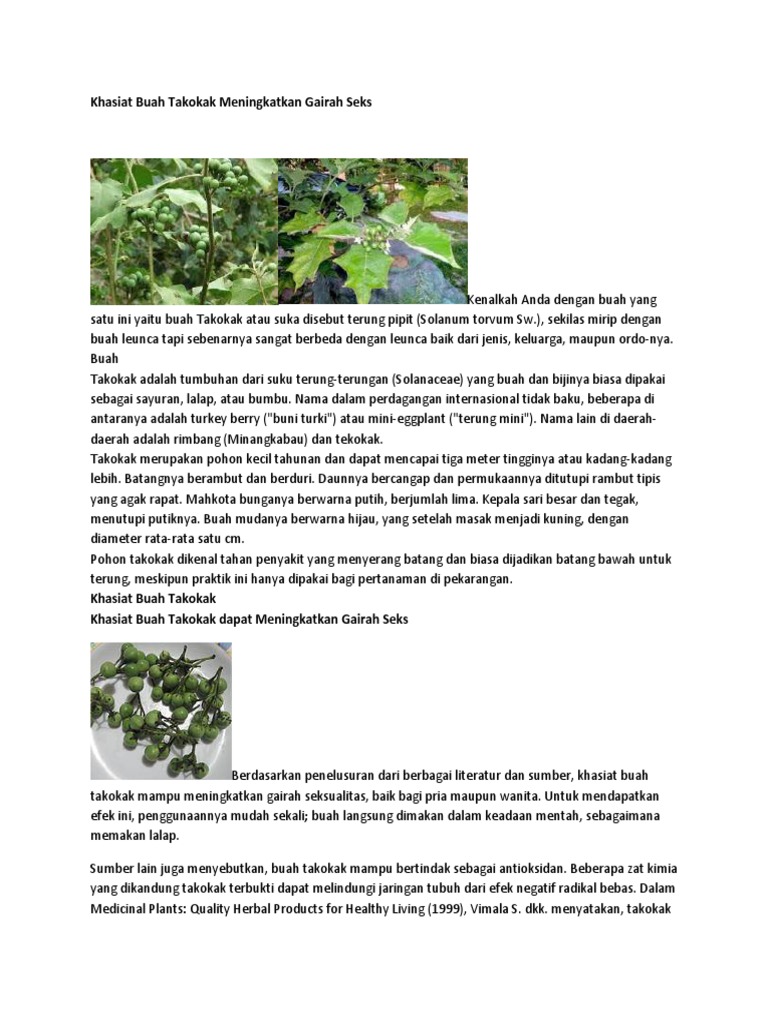 Khasiat Buah Takokak Meningkatkan Gairah Seks

Kenalkah Anda dengan buah yang satu ini yaitu buah Takokak atau suka disebut terung pipit (Solanum torvum Sw.), sekilas mirip dengan buah leunca tapi sebenarnya sangat berbeda dengan leunca baik dari jenis, keluarga, maupun ordo-nya.
Buah
Takokak adalah tumbuhan dari suku terung-terungan (Solanaceae) yang buah dan bijinya biasa dipakai sebagai sayuran, lalap, atau bumbu. Nama dalam perdagangan internasional tidak baku, beberapa di antaranya adalah turkey berry ("buni turki") atau mini-eggplant ("terung mini"). Nama lain di daerah-daerah adalah rimbang (Minangkabau) dan tekokak.
Takokak merupakan pohon kecil tahunan dan dapat mencapai tiga meter tingginya atau kadang-kadang lebih. Batangnya berambut dan berduri. Daunnya bercangap dan permukaannya ditutupi rambut tipis yang agak rapat. Mahkota bunganya berwarna putih, berjumlah lima. Kepala sari besar dan tegak, menutupi putiknya. Buah mudanya berwarna hijau, yang setelah masak menjadi kuning, dengan diameter rata-rata satu cm.
Pohon takokak dikenal tahan penyakit yang menyerang batang dan biasa dijadikan batang bawah untuk terung, meskipun praktik ini hanya dipakai bagi pertanaman di pekarangan.
Khasiat Buah Takokak
Khasiat Buah Takokak dapat Meningkatkan Gairah Seks

Berdasarkan penelusuran dari berbagai literatur dan sumber, khasiat buah takokak mampu meningkatkan gairah seksualitas, baik bagi pria maupun wanita. Untuk mendapatkan efek ini, penggunaannya mudah sekali; buah langsung dimakan dalam keadaan mentah, sebagaimana memakan lalap.

Sumber lain juga menyebutkan, buah takokak mampu bertindak sebagai antioksidan. Beberapa zat kimia yang dikandung takokak terbukti dapat melindungi jaringan tubuh dari efek negatif radikal bebas. Dalam Medicinal Plants: Quality Herbal Products for Healthy Living (1999), Vimala S. dkk. menyatakan, takokak